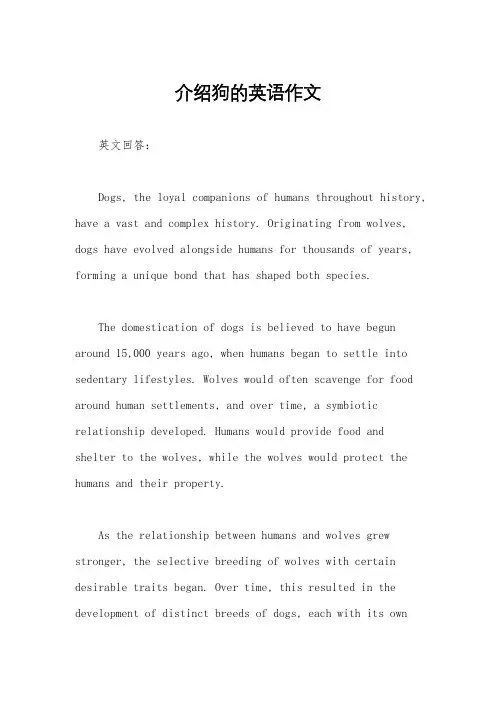 介绍狗的英语作文

英文回答：

Dogs, the loyal companions of humans throughout history, have a vast and complex history. Originating from wolves, dogs have evolved alongside humans for thousands of years, forming a unique bond that has shaped both species.

The domestication of dogs is believed to have begun around 15,000 years ago, when humans began to settle into sedentary lifestyles. Wolves would often scavenge for food around human settlements, and over time, a symbiotic relationship developed. Humans would provide food and shelter to the wolves, while the wolves would protect the humans and their property.

As the relationship between humans and wolves grew stronger, the selective breeding of wolves with certain desirable traits began. Over time, this resulted in the development of distinct breeds of dogs, each with its own